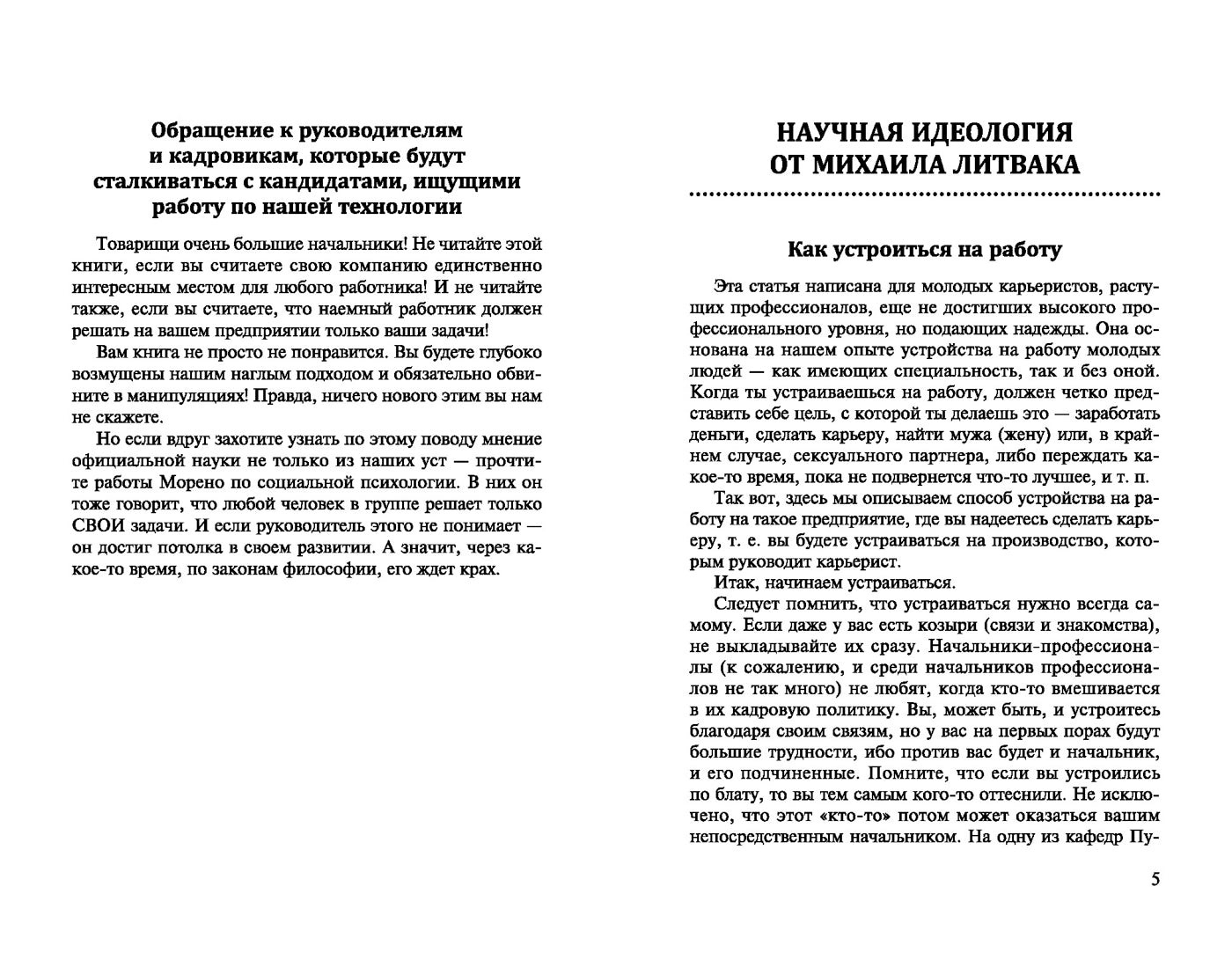 Обращение к руководителям и кадровикам, которые будут сталкиваться с кандидатами, ищущими работу по нашей технологии

Товарищи очень большие начальники! Не читайте этой книги, если вы считаете свою компанию единственно интересным местом для любого работника! И не читайте также, если вы считаете, что наемный работник должен решать на вашем предприятии только ваши задачи!

Вам книга не просто не понравится. Вы будете глубоко возмущены нашим наглым подходом и обязательно обвините в манипуляциях! Правда, ничего нового этим вы нам не скажете.

Но если вдруг захотите узнать по этому поводу мнение официальной науки не только из наших уст — прочтите работы Морено по социальной психологии. В них он тоже говорит, что любой человек в группе решает только СВОИ задачи. И если руководитель этого не понимает — он достиг потолка в своем развитии. А значит, через какое-то время, по законам философии, его ждет крах.

НАУЧНАЯ ИДЕОЛОГИЯ ОТ МИХАИЛА ЛИТВАКА

Как устроиться на работу

Эта статья написана для молодых карьеристов, растущих профессионалов, еще не достигших высокого профессионального уровня, но подающих надежды. Она основана на нашем опыте устройства на работу молодых людей — как имеющих специальность, так и без оной. Когда ты устраиваешься на работу, должен четко представить себе цель, с которой ты делаешь это — заработать деньги, сделать карьеру, найти мужа (жену) или, в крайнем случае, сексуального партнера, либо переждать какое-то время, пока не подвернется что-то лучшее, и т. п.

Так вот, здесь мы описываем способ устройства на работу на такое предприятие, где вы надеетесь сделать карьеру, т. е. вы будете устраиваться на производство, которым руководит карьерист.

Итак, начинаем устраиваться.

Следует помнить, что устраиваться нужно всегда самому. Если даже у вас есть козыри (связи и знакомства), не выкладывайте их сразу. Начальники-профессионалы (к сожалению, и среди начальников профессионалов не так много) не любят, когда кто-то вмешивается в их кадровую политику. Вы, может быть, и устроитесь благодаря своим связям, но у вас на первых порах будут большие трудности, ибо против вас будет и начальник, и его подчиненные. Помните, что если вы устроились по блату, то вы тем самым кого-то оттеснили. Не исключено, что этот «кто-то» потом может оказаться вашим непосредственным начальником. На одну из кафедр Пу-

5